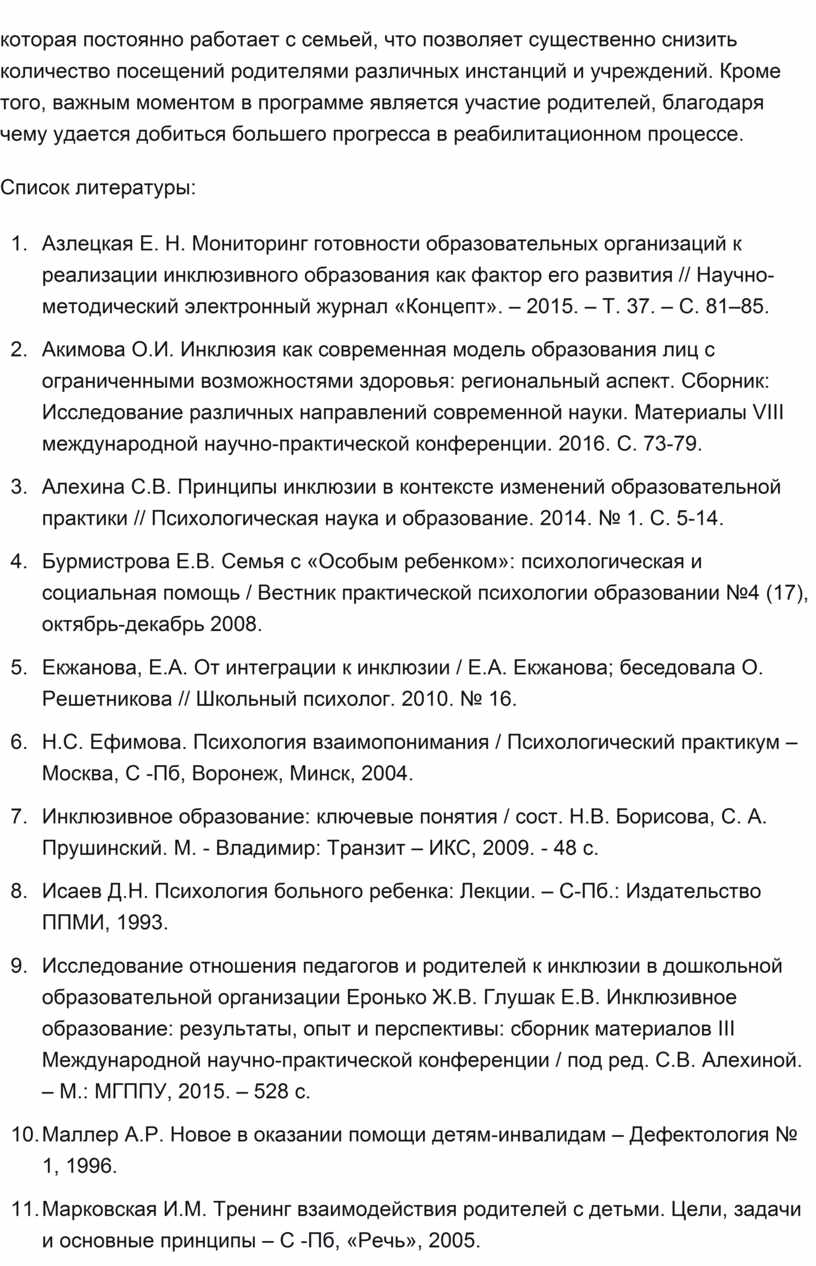 которая постоянно работает с семьей, что позволяет существенно снизить количество посещений родителями различных инстанций и учреждений. Кроме того, важным моментом в программе является участие родителей, благодаря чему удается добиться большего прогресса в реабилитационном процессе.

Список литературы:

1. Азлецкая Е. Н. Мониторинг готовности образовательных организаций к реализации инклюзивного образования как фактор его развития // Научно-методический электронный журнал «Концепт». – 2015. – Т. 37. – С. 81–85.

2. Акимова О.И. Инклюзия как современная модель образования лиц с ограниченными возможностями здоровья: региональный аспект. Сборник: Исследование различных направлений современной науки. Материалы VIII международной научно-практической конференции. 2016. С. 73-79.

3. Алехина С.В. Принципы инклюзии в контексте изменений образовательной практики // Психологическая наука и образование. 2014. № 1. С. 5-14.

4. Бурмистрова Е.В. Семья с «Особым ребенком»: психологическая и социальная помощь / Вестник практической психологии образовании №4 (17), октябрь-декабрь 2008.

5. Екжанова, Е.А. От интеграции к инклюзии / Е.А. Екжанова; беседовала О. Решетникова // Школьный психолог. 2010. № 16.

6. Н.С. Ефимова. Психология взаимопонимания / Психологический практикум – Москва, С -Пб, Воронеж, Минск, 2004.

7. Инклюзивное образование: ключевые понятия / сост. Н.В. Борисова, С. А. Прушинский. М. - Владимир: Транзит – ИКС, 2009. - 48 с.

8. Исаев Д.Н. Психология больного ребенка: Лекции. – С-Пб.: Издательство ППМИ, 1993.

9. Исследование отношения педагогов и родителей к инклюзии в дошкольной образовательной организации Еронько Ж.В. Глушак Е.В. Инклюзивное образование: результаты, опыт и перспективы: сборник материалов III Международной научно-практической конференции / под ред. С.В. Алехиной. – М.: МГППУ, 2015. – 528 с.

10. Маллер А.Р. Новое в оказании помощи детям-инвалидам – Дефектология № 1, 1996.

11. Марковская И.М. Тренинг взаимодействия родителей с детьми. Цели, задачи и основные принципы – С -Пб, «Речь», 2005.